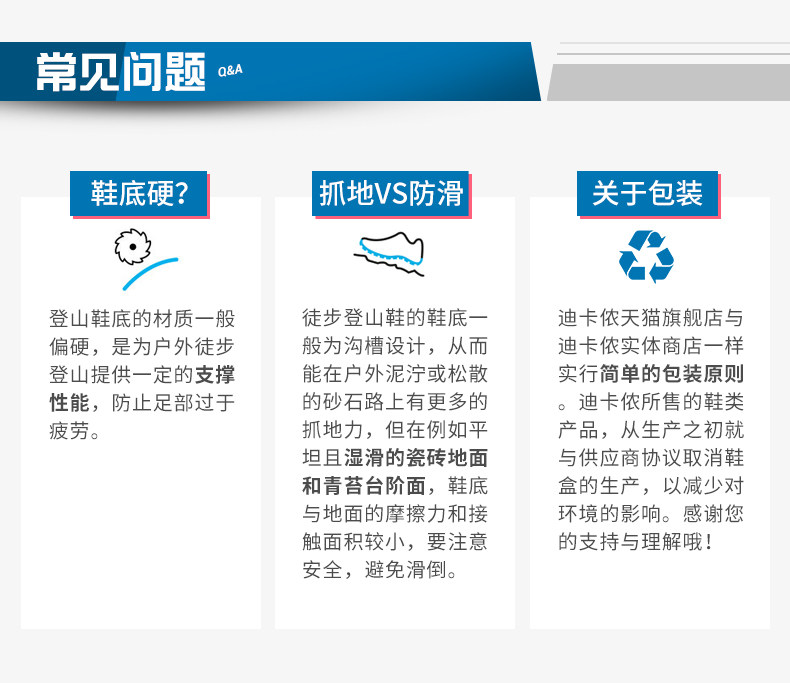 常见问题 Q&A

鞋底硬?

登山鞋底的材质一般偏硬，是为户外徒步登山提供一定的支撑性能，防止足部过于疲劳。

抓地VS防滑

徒步登山鞋的鞋底一般为沟槽设计，从而能在户外泥泞或松散的砂石路上有更多的抓地力，但在例如平坦且湿滑的瓷砖地面和青苔台阶面，鞋底与地面的摩擦力和接触面积较小，要注意安全，避免滑倒。

关于包装

迪卡侬天猫旗舰店与迪卡侬实体商店一样实行简单的包装原则。迪卡侬所售的鞋类产品，从生产之初就与供应商协议取消鞋盒的生产，以减少对环境的影响。感谢您的支持与理解哦!